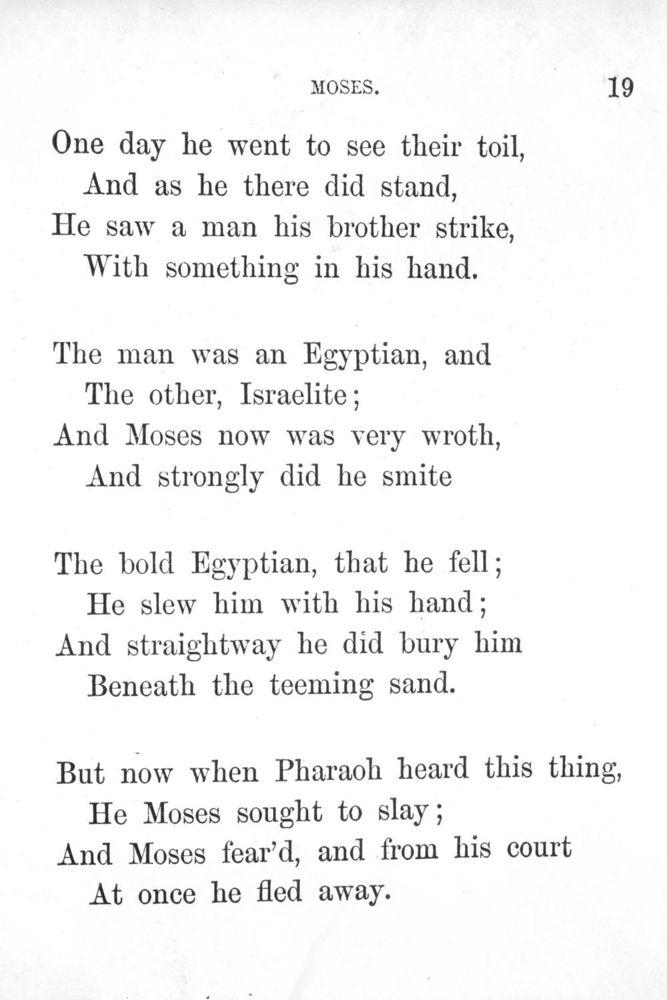 MOSES. 19

One day he went to see their toil,
And as he there did stand,
He saw a man his brother strike,
With something in his hand.

The man was an Egyptian, and
The other, Israelite;
And Moses now was very wroth,
And strongly did he smite

The bold Egyptian, that he fell;
He slew him with his hand;
And straightway he did bury him
Beneath the teeming sand.

But now when Pharaoh heard this thing,
He Moses sought to slay;
And Moses fear'd, and from his court
At once he fled away.